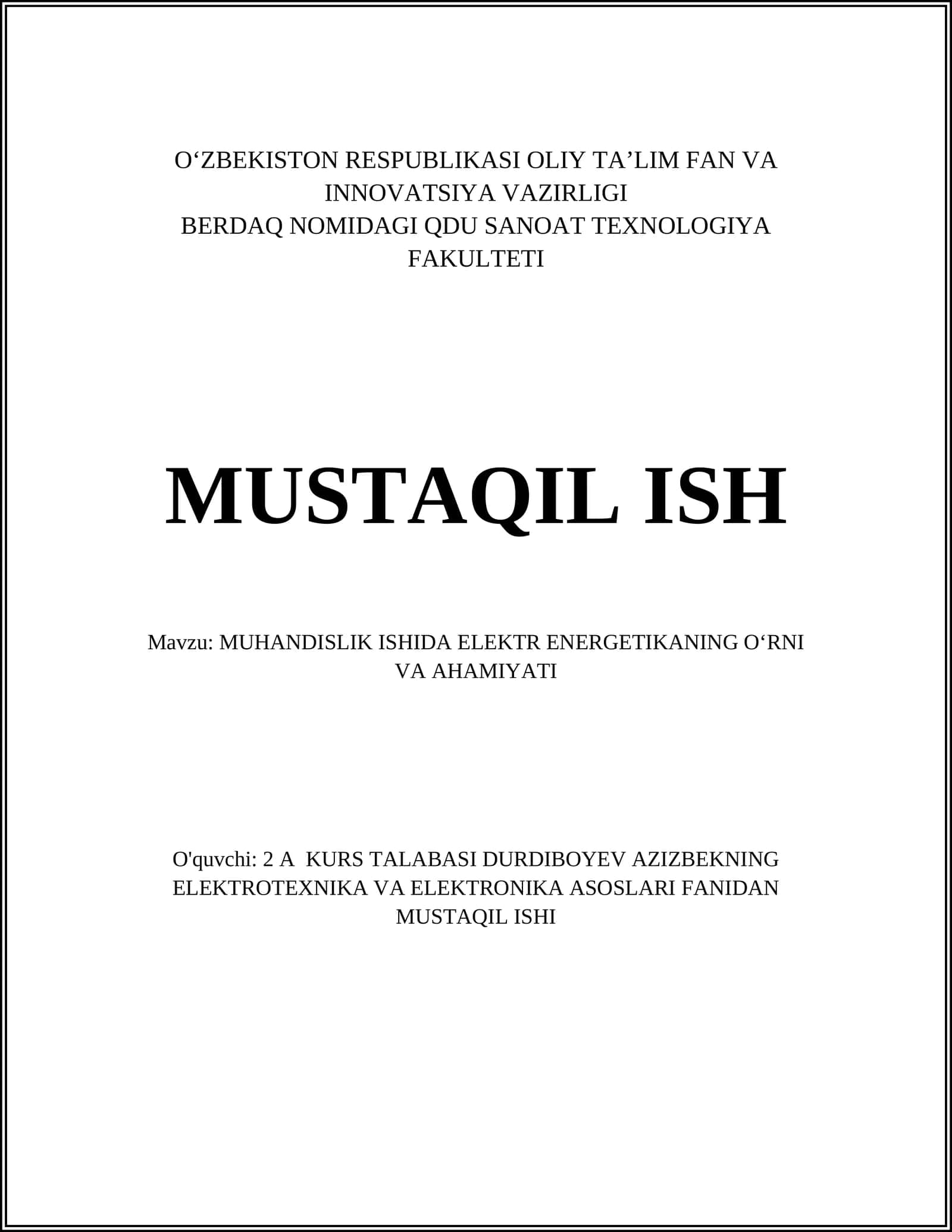 O‘ZBEKISTON RESPUBLIKASI OLIY TA’LIM FAN VA INNOVATSIYA VAZIRLIGI
BERDAQ NOMIDAGI QDU SANOAT TEXNOLOGIYA FAKULTETI

MUSTAQIL ISH

Mavzu: MUHANDISLIK ISHIDA ELEKTR ENERGETIKANING O‘RNI VA AHAMIYATI

O'quvchi: 2 A KURS TALABASI DURDIBOYEV AZIZBEKNING ELEKTROTEXNIKA VA ELEKTRONIKA ASOSLARI FANIDAN MUSTAQIL ISHI